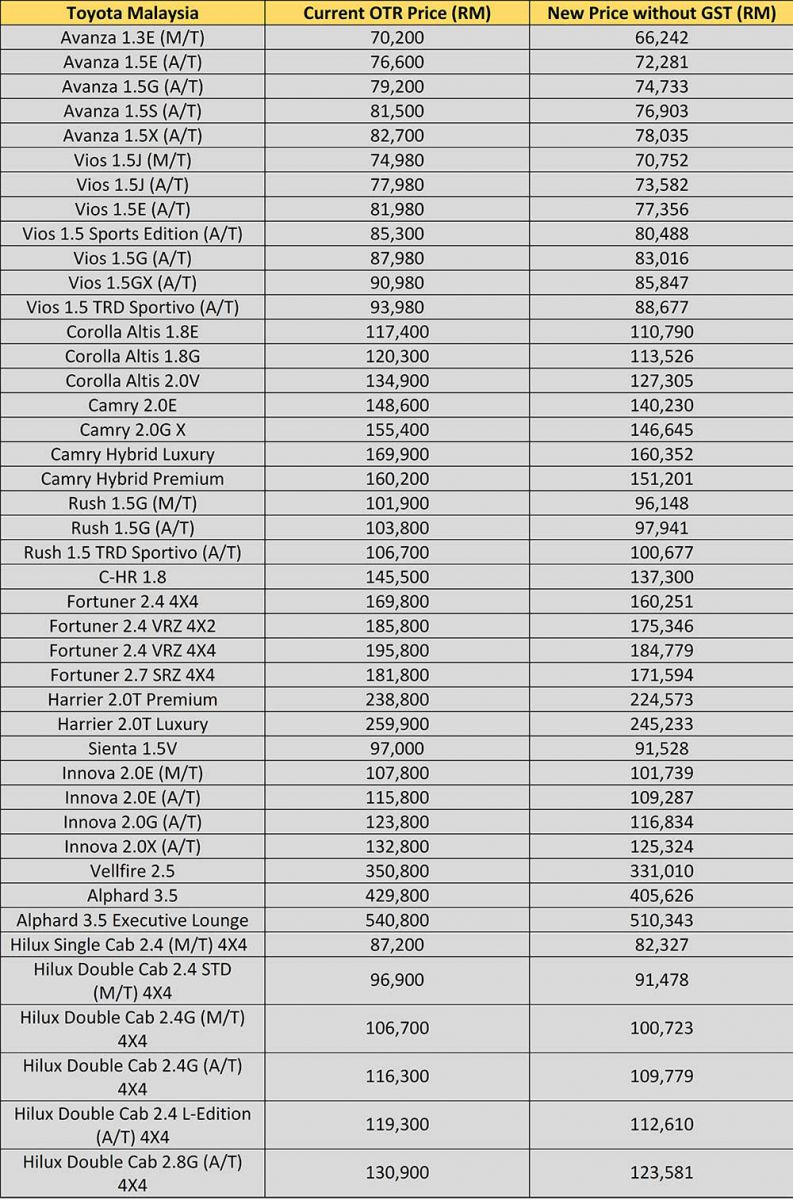 | Toyota Malaysia | Current OTR Price (RM) | New Price without GST (RM) |
|---|---|---|
| Avanza 1.3E (M/T) | 70,200 | 66,242 |
| Avanza 1.5E (A/T) | 76,600 | 72,281 |
| Avanza 1.5G (A/T) | 79,200 | 74,733 |
| Avanza 1.5S (A/T) | 81,500 | 76,903 |
| Avanza 1.5X (A/T) | 82,700 | 78,035 |
| Vios 1.5J (M/T) | 74,980 | 70,752 |
| Vios 1.5J (A/T) | 77,980 | 73,582 |
| Vios 1.5E (A/T) | 81,980 | 77,356 |
| Vios 1.5 Sports Edition (A/T) | 85,300 | 80,488 |
| Vios 1.5G (A/T) | 87,980 | 83,016 |
| Vios 1.5GX (A/T) | 90,980 | 85,847 |
| Vios 1.5 TRD Sportivo (A/T) | 93,980 | 88,677 |
| Corolla Altis 1.8E | 117,400 | 110,790 |
| Corolla Altis 1.8G | 120,300 | 113,526 |
| Corolla Altis 2.0V | 134,900 | 127,305 |
| Camry 2.0E | 148,600 | 140,230 |
| Camry 2.0G X | 155,400 | 146,645 |
| Camry Hybrid Luxury | 169,900 | 160,352 |
| Camry Hybrid Premium | 160,200 | 151,201 |
| Rush 1.5G (M/T) | 101,900 | 96,148 |
| Rush 1.5G (A/T) | 103,800 | 97,941 |
| Rush 1.5 TRD Sportivo (A/T) | 106,700 | 100,677 |
| C-HR 1.8 | 145,500 | 137,300 |
| Fortuner 2.4 4X4 | 169,800 | 160,251 |
| Fortuner 2.4 VRZ 4X2 | 185,800 | 175,346 |
| Fortuner 2.4 VRZ 4X4 | 195,800 | 184,779 |
| Fortuner 2.7 SRZ 4X4 | 181,800 | 171,594 |
| Harrier 2.0T Premium | 238,800 | 224,573 |
| Harrier 2.0T Luxury | 259,900 | 245,233 |
| Sienta 1.5V | 97,000 | 91,528 |
| Innova 2.0E (M/T) | 107,800 | 101,739 |
| Innova 2.0E (A/T) | 115,800 | 109,287 |
| Innova 2.0G (A/T) | 123,800 | 116,834 |
| Innova 2.0X (A/T) | 132,800 | 125,324 |
| Vellfire 2.5 | 350,800 | 331,010 |
| Alphard 3.5 | 429,800 | 405,626 |
| Alphard 3.5 Executive Lounge | 540,800 | 510,343 |
| Hilux Single Cab 2.4 (M/T) 4X4 | 87,200 | 82,327 |
| Hilux Double Cab 2.4 STD (M/T) 4X4 | 96,900 | 91,478 |
| Hilux Double Cab 2.4G (M/T) 4X4 | 106,700 | 100,723 |
| Hilux Double Cab 2.4G (A/T) 4X4 | 116,300 | 109,779 |
| Hilux Double Cab 2.4 L-Edition (A/T) 4X4 | 119,300 | 112,610 |
| Hilux Double Cab 2.8G (A/T) 4X4 | 130,900 | 123,581 |